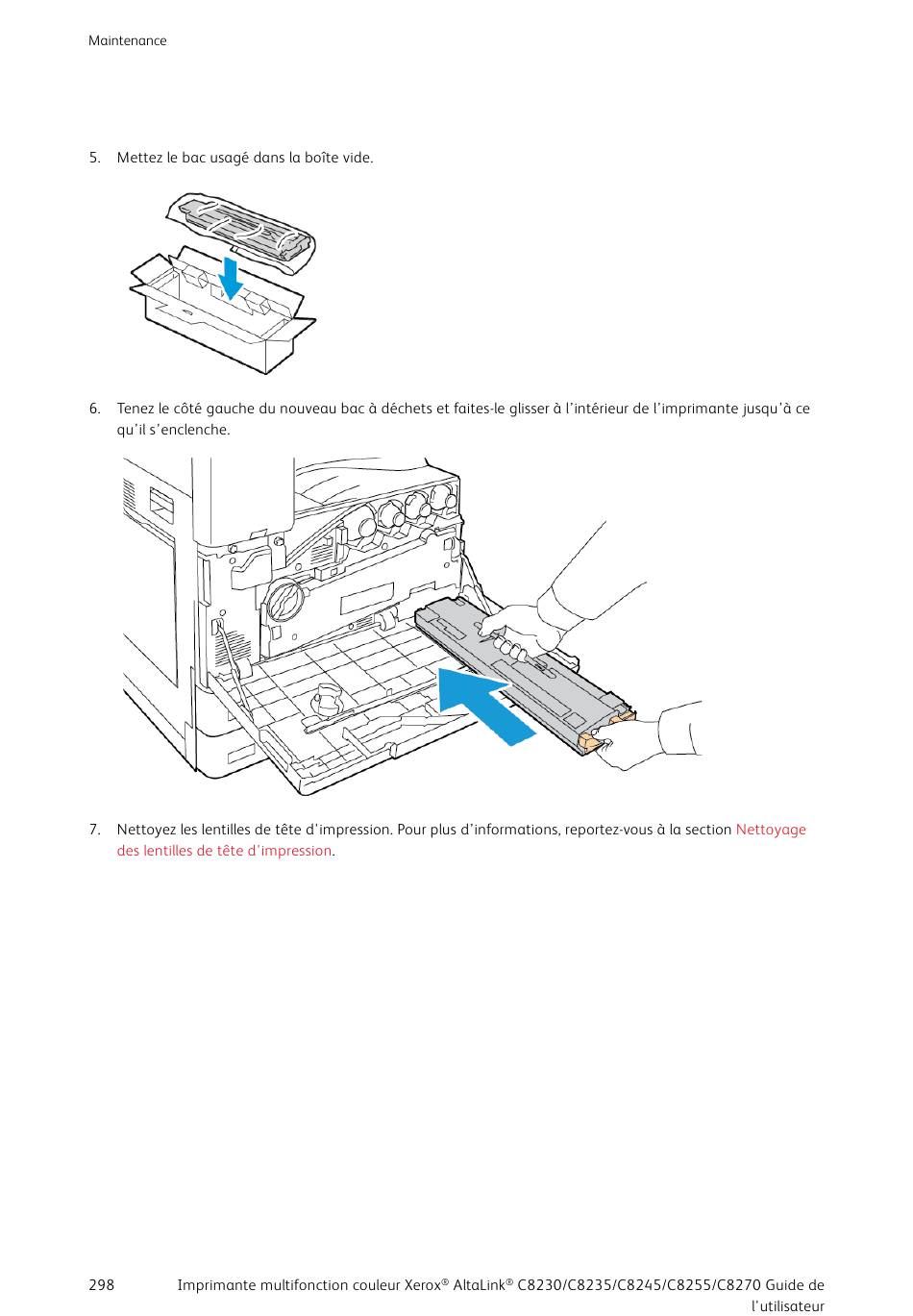 Maintenance

5. Mettez le bac usagé dans la boîte vide.

6. Tenez le côté gauche du nouveau bac à déchets et faites-le glisser à l'intérieur de l'imprimante jusqu'à ce qu'il s'enclenche.

7. Nettoyez les lentilles de tête d'impression. Pour plus d'informations, reportez-vous à la section Nettoyage des lentilles de tête d'impression.

298 Imprimante multifonction couleur Xerox® AltaLink® C8230/C8235/C8245/C8255/C8270 Guide de l'utilisateur